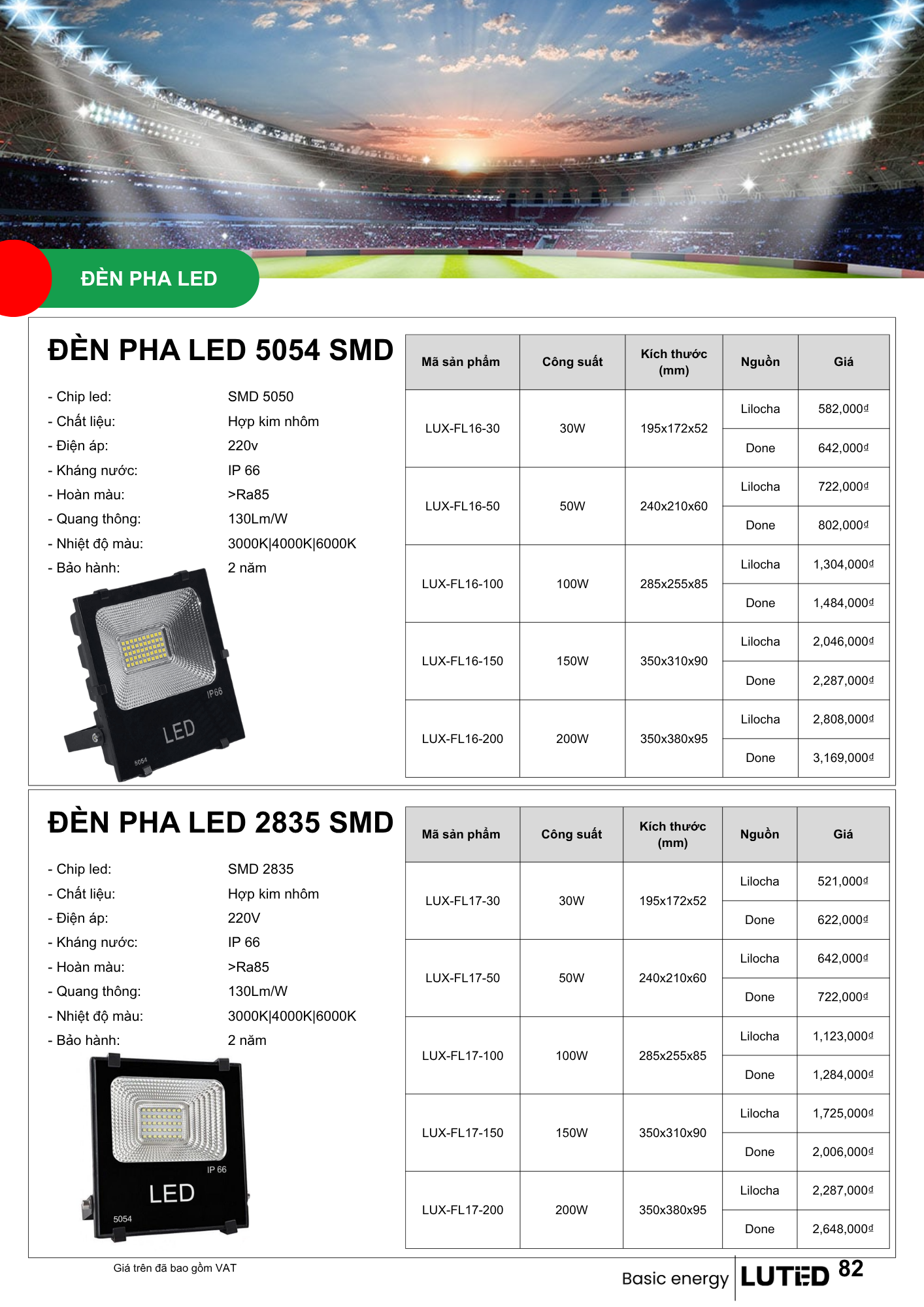 ĐÈN PHA LED

ĐÈN PHA LED 5054 SMD

- Chip led: SMD 5050
- Chất liệu: Hợp kim nhôm
- Điện áp: 220v
- Kháng nước: IP 66
- Hoàn màu: >Ra85
- Quang thông: 130Lm/W
- Nhiệt độ màu: 3000K|4000K|6000K
- Bảo hành: 2 năm

IP66
LED
5054

| Mã sản phẩm | Công suất | Kích thước (mm) | Nguồn | Giá |
|---|---|---|---|---|
| LUX-FL16-30 | 30W | 195x172x52 | Lilocha | 582,000đ |
| | | | Done | 642,000đ |
| LUX-FL16-50 | 50W | 240x210x60 | Lilocha | 722,000đ |
| | | | Done | 802,000đ |
| LUX-FL16-100 | 100W | 285x255x85 | Lilocha | 1,304,000đ |
| | | | Done | 1,484,000đ |
| LUX-FL16-150 | 150W | 350x310x90 | Lilocha | 2,046,000đ |
| | | | Done | 2,287,000đ |
| LUX-FL16-200 | 200W | 350x380x95 | Lilocha | 2,808,000đ |
| | | | Done | 3,169,000đ |

ĐÈN PHA LED 2835 SMD

- Chip led: SMD 2835
- Chất liệu: Hợp kim nhôm
- Điện áp: 220V
- Kháng nước: IP 66
- Hoàn màu: >Ra85
- Quang thông: 130Lm/W
- Nhiệt độ màu: 3000K|4000K|6000K
- Bảo hành: 2 năm

IP 66
LED
5054

| Mã sản phẩm | Công suất | Kích thước (mm) | Nguồn | Giá |
|---|---|---|---|---|
| LUX-FL17-30 | 30W | 195x172x52 | Lilocha | 521,000đ |
| | | | Done | 622,000đ |
| LUX-FL17-50 | 50W | 240x210x60 | Lilocha | 642,000đ |
| | | | Done | 722,000đ |
| LUX-FL17-100 | 100W | 285x255x85 | Lilocha | 1,123,000đ |
| | | | Done | 1,284,000đ |
| LUX-FL17-150 | 150W | 350x310x90 | Lilocha | 1,725,000đ |
| | | | Done | 2,006,000đ |
| LUX-FL17-200 | 200W | 350x380x95 | Lilocha | 2,287,000đ |
| | | | Done | 2,648,000đ |

Giá trên đã bao gồm VAT

Basic energy LUTED 82